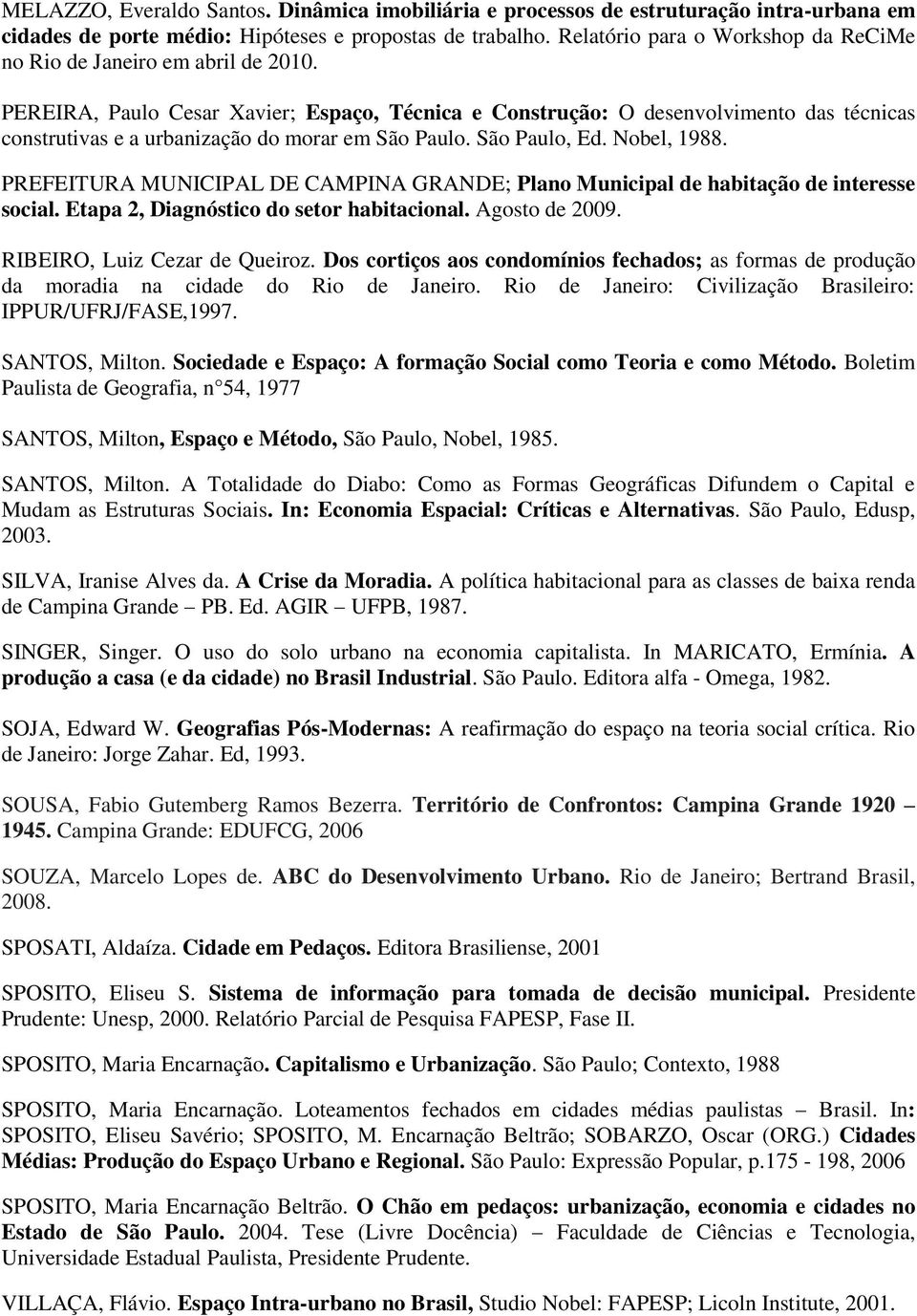 MELAZZO, Everaldo Santos. Dinâmica imobiliária e processos de estruturação intra-urbana em cidades de porte médio: Hipóteses e propostas de trabalho. Relatório para o Workshop da ReCiMe no Rio de Janeiro em abril de 2010.

PEREIRA, Paulo Cesar Xavier; Espaço, Técnica e Construção: O desenvolvimento das técnicas construtivas e a urbanização do morar em São Paulo. São Paulo, Ed. Nobel, 1988.

PREFEITURA MUNICIPAL DE CAMPINA GRANDE; Plano Municipal de habitação de interesse social. Etapa 2, Diagnóstico do setor habitacional. Agosto de 2009.

RIBEIRO, Luiz Cezar de Queiroz. Dos cortiços aos condomínios fechados; as formas de produção da moradia na cidade do Rio de Janeiro. Rio de Janeiro: Civilização Brasileiro: IPPUR/UFRJ/FASE,1997.

SANTOS, Milton. Sociedade e Espaço: A formação Social como Teoria e como Método. Boletim Paulista de Geografia, n 54, 1977

SANTOS, Milton, Espaço e Método, São Paulo, Nobel, 1985.

SANTOS, Milton. A Totalidade do Diabo: Como as Formas Geográficas Difundem o Capital e Mudam as Estruturas Sociais. In: Economia Espacial: Críticas e Alternativas. São Paulo, Edusp, 2003.

SILVA, Iranise Alves da. A Crise da Moradia. A política habitacional para as classes de baixa renda de Campina Grande – PB. Ed. AGIR – UFPB, 1987.

SINGER, Singer. O uso do solo urbano na economia capitalista. In MARICATO, Ermínia. A produção a casa (e da cidade) no Brasil Industrial. São Paulo. Editora alfa - Omega, 1982.

SOJA, Edward W. Geografias Pós-Modernas: A reafirmação do espaço na teoria social crítica. Rio de Janeiro: Jorge Zahar. Ed, 1993.

SOUSA, Fabio Gutemberg Ramos Bezerra. Território de Confrontos: Campina Grande 1920 – 1945. Campina Grande: EDUFCG, 2006

SOUZA, Marcelo Lopes de. ABC do Desenvolvimento Urbano. Rio de Janeiro; Bertrand Brasil, 2008.

SPOSATI, Aldaíza. Cidade em Pedaços. Editora Brasiliense, 2001

SPOSITO, Eliseu S. Sistema de informação para tomada de decisão municipal. Presidente Prudente: Unesp, 2000. Relatório Parcial de Pesquisa FAPESP, Fase II.

SPOSITO, Maria Encarnação. Capitalismo e Urbanização. São Paulo; Contexto, 1988

SPOSITO, Maria Encarnação. Loteamentos fechados em cidades médias paulistas – Brasil. In: SPOSITO, Eliseu Savério; SPOSITO, M. Encarnação Beltrão; SOBARZO, Oscar (ORG.) Cidades Médias: Produção do Espaço Urbano e Regional. São Paulo: Expressão Popular, p.175 - 198, 2006

SPOSITO, Maria Encarnação Beltrão. O Chão em pedaços: urbanização, economia e cidades no Estado de São Paulo. 2004. Tese (Livre Docência) – Faculdade de Ciências e Tecnologia, Universidade Estadual Paulista, Presidente Prudente.

VILLAÇA, Flávio. Espaço Intra-urbano no Brasil, Studio Nobel: FAPESP; Licoln Institute, 2001.